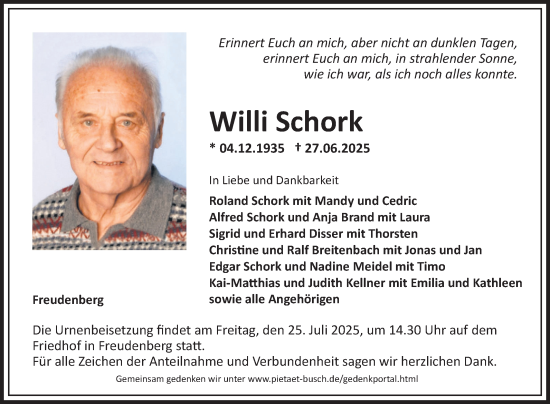 Erinnert Euch an mich, aber nicht an dunklen Tagen,
erinnert Euch an mich, in strahlender Sonne,
wie ich war, als ich noch alles konnte.

Willi Schork

* 04.12.1935 † 27.06.2025

In Liebe und Dankbarkeit

Roland Schork mit Mandy und Cedric
Alfred Schork und Anja Brand mit Laura
Sigrid und Erhard Disser mit Thorsten
Christine und Ralf Breitenbach mit Jonas und Jan
Edgar Schork und Nadine Meidel mit Timo
Kai-Matthias und Judith Kellner mit Emilia und Kathleen
sowie alle Angehörigen

Freudenberg

Die Urnenbeisetzung findet am Freitag, den 25. Juli 2025, um 14.30 Uhr auf dem Friedhof in Freudenberg statt.
Für alle Zeichen der Anteilnahme und Verbundenheit sagen wir herzlichen Dank.

Gemeinsam gedenken wir unter www.pietaet-busch.de/gedenkportal.html